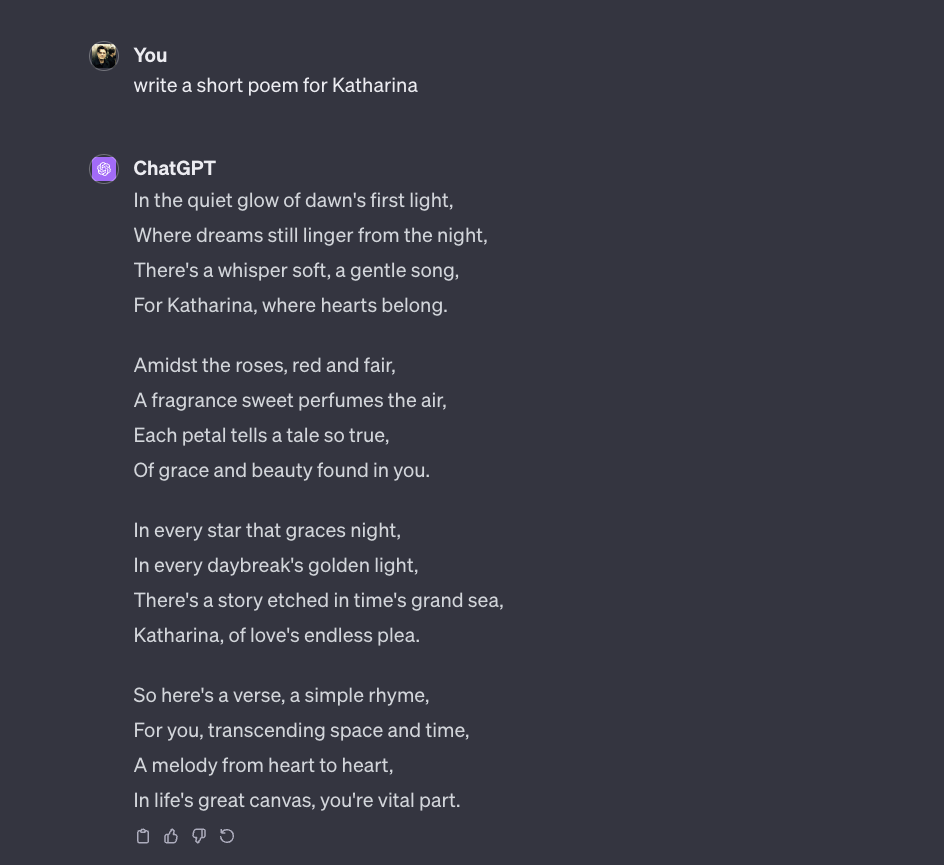 You
write a short poem for Katharina

ChatGPT
In the quiet glow of dawn's first light,
Where dreams still linger from the night,
There's a whisper soft, a gentle song,
For Katharina, where hearts belong.

Amidst the roses, red and fair,
A fragrance sweet perfumes the air,
Each petal tells a tale so true,
Of grace and beauty found in you.

In every star that graces night,
In every daybreak's golden light,
There's a story etched in time's grand sea,
Katharina, of love's endless plea.

So here's a verse, a simple rhyme,
For you, transcending space and time,
A melody from heart to heart,
In life's great canvas, you're vital part.